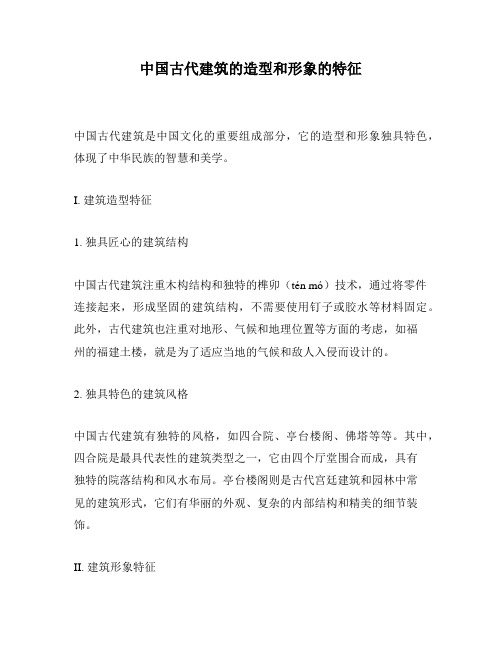 中国古代建筑的造型和形象的特征

中国古代建筑是中国文化的重要组成部分，它的造型和形象独具特色，体现了中华民族的智慧和美学。

I. 建筑造型特征

1. 独具匠心的建筑结构

中国古代建筑注重木构结构和独特的榫卯（tén mó）技术，通过将零件连接起来，形成坚固的建筑结构，不需要使用钉子或胶水等材料固定。此外，古代建筑也注重对地形、气候和地理位置等方面的考虑，如福州的福建土楼，就是为了适应当地的气候和敌人入侵而设计的。

2. 独具特色的建筑风格

中国古代建筑有独特的风格，如四合院、亭台楼阁、佛塔等等。其中，四合院是最具代表性的建筑类型之一，它由四个厅堂围合而成，具有独特的院落结构和风水布局。亭台楼阁则是古代宫廷建筑和园林中常见的建筑形式，它们有华丽的外观、复杂的内部结构和精美的细节装饰。

II. 建筑形象特征